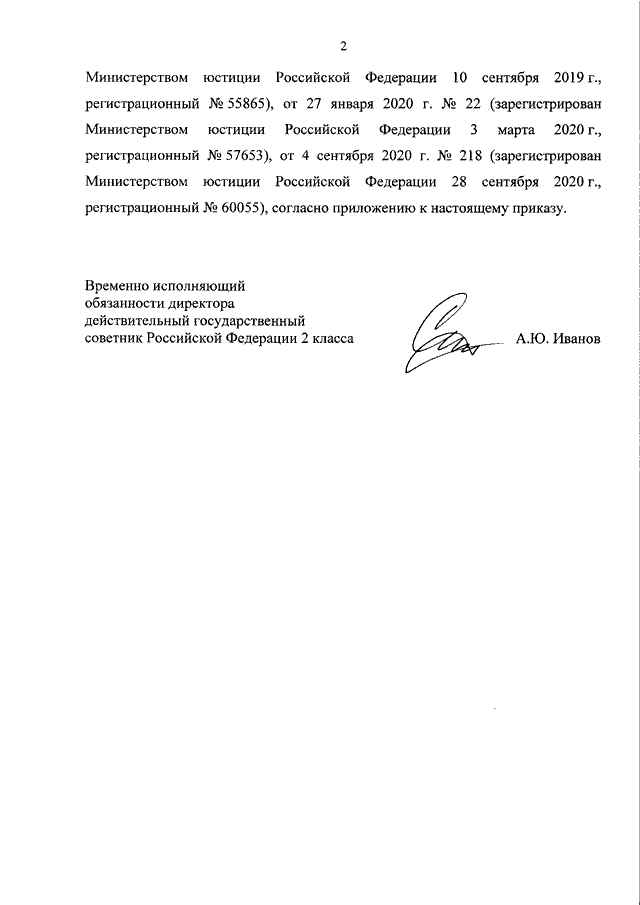 2

Министерством юстиции Российской Федерации 10 сентября 2019 г., регистрационный № 55865), от 27 января 2020 г. № 22 (зарегистрирован Министерством юстиции Российской Федерации 3 марта 2020 г., регистрационный № 57653), от 4 сентября 2020 г. № 218 (зарегистрирован Министерством юстиции Российской Федерации 28 сентября 2020 г., регистрационный № 60055), согласно приложению к настоящему приказу.

Временно исполняющий обязанности директора действительный государственный советник Российской Федерации 2 класса

А.Ю. Иванов